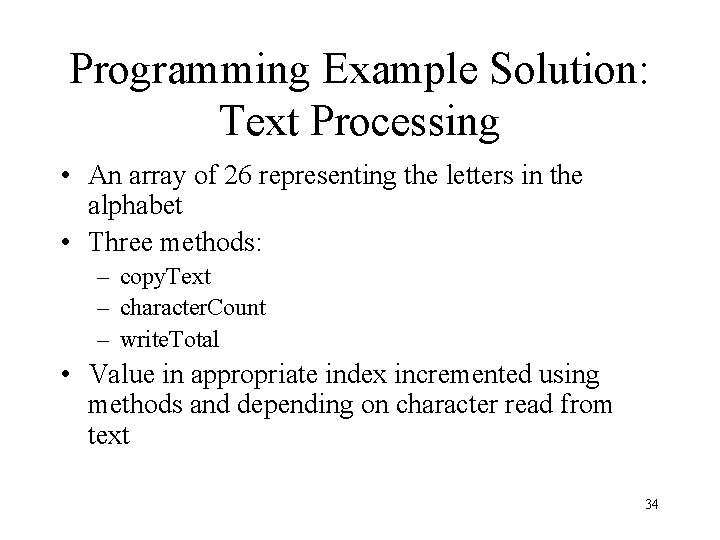 Programming Example Solution: Text Processing

• An array of 26 representing the letters in the alphabet

• Three methods:
  – copyText
  – characterCount
  – writeTotal

• Value in appropriate index incremented using methods and depending on character read from text

34